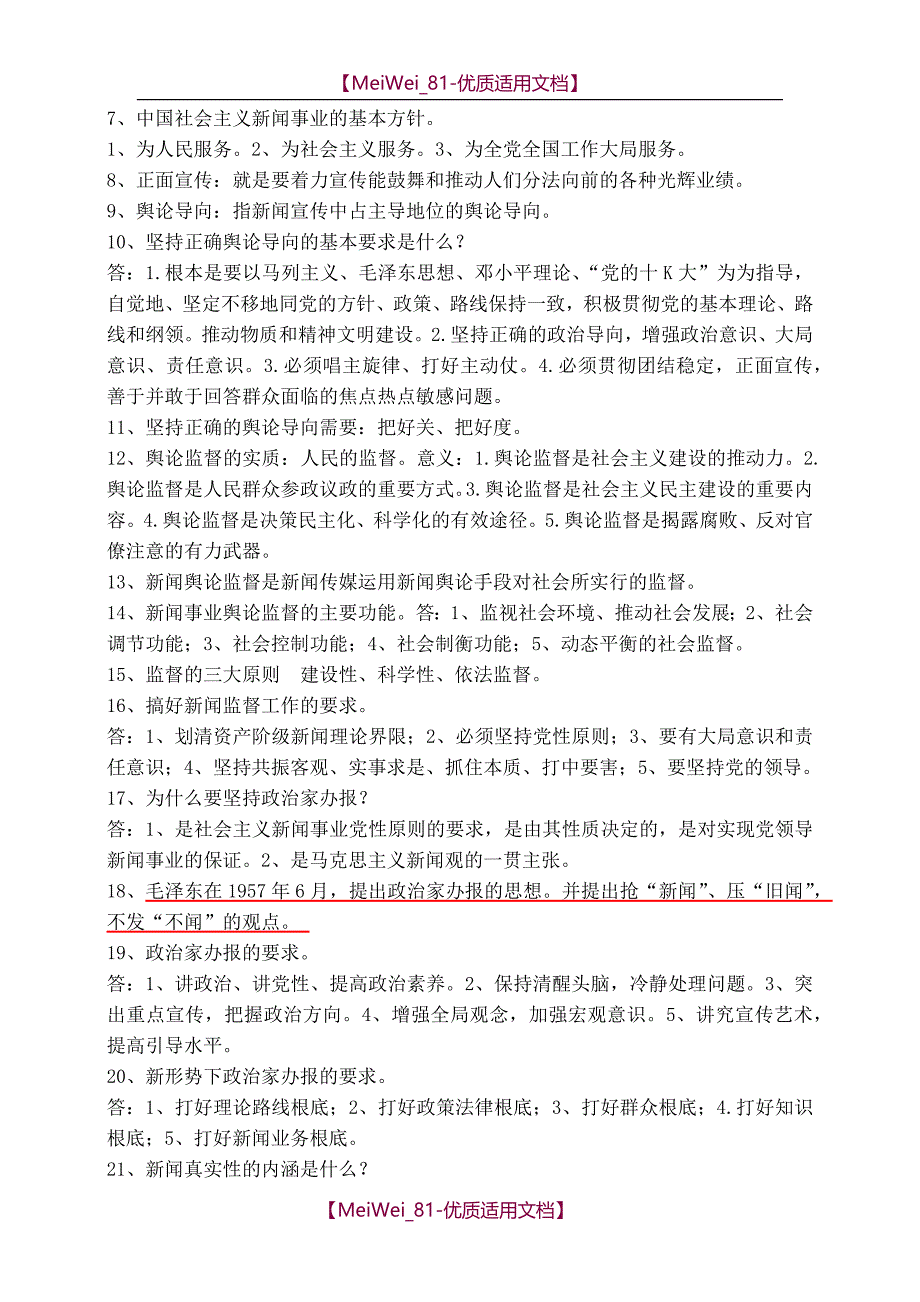 【MeiWei_81-优质适用文档】

7、中国社会主义新闻事业的基本方针。

1、为人民服务。2、为社会主义服务。3、为全党全国工作大局服务。

8、正面宣传：就是要着力宣传能鼓舞和推动人们分法向前的各种光辉业绩。

9、舆论导向：指新闻宣传中占主导地位的舆论导向。

10、坚持正确舆论导向的基本要求是什么？

答：1.根本是要以马列主义、毛泽东思想、邓小平理论、“党的十K大”为为指导，自觉地、坚定不移地同党的方针、政策、路线保持一致，积极贯彻党的基本理论、路线和纲领。推动物质和精神文明建设。2.坚持正确的政治导向，增强政治意识、大局意识、责任意识。3.必须唱主旋律、打好主动仗。4.必须贯彻团结稳定，正面宣传，善于并敢于回答群众面临的焦点热点敏感问题。

11、坚持正确的舆论导向需要：把好关、把好度。

12、舆论监督的实质：人民的监督。意义：1.舆论监督是社会主义建设的推动力。2.舆论监督是人民群众参政议政的重要方式。3.舆论监督是社会主义民主建设的重要内容。4.舆论监督是决策民主化、科学化的有效途径。5.舆论监督是揭露腐败、反对官僚注意的有力武器。

13、新闻舆论监督是新闻传媒运用新闻舆论手段对社会所实行的监督。

14、新闻事业舆论监督的主要功能。答：1、监视社会环境、推动社会发展；2、社会调节功能；3、社会控制功能；4、社会制衡功能；5、动态平衡的社会监督。

15、监督的三大原则 建设性、科学性、依法监督。

16、搞好新闻监督工作的要求。

答：1、划清资产阶级新闻理论界限；2、必须坚持党性原则；3、要有大局意识和责任意识；4、坚持共振客观、实事求是、抓住本质、打中要害；5、要坚持党的领导。

17、为什么要坚持政治家办报？

答：1、是社会主义新闻事业党性原则的要求，是由其性质决定的，是对实现党领导新闻事业的保证。2、是马克思主义新闻观的一贯主张。

18、毛泽东在1957年6月，提出政治家办报的思想。并提出抢“新闻”、压“旧闻”，不发“不闻”的观点。

19、政治家办报的要求。

答：1、讲政治、讲党性、提高政治素养。2、保持清醒头脑，冷静处理问题。3、突出重点宣传，把握政治方向。4、增强全局观念，加强宏观意识。5、讲究宣传艺术，提高引导水平。

20、新形势下政治家办报的要求。

答：1、打好理论路线根底；2、打好政策法律根底；3、打好群众根底；4.打好知识根底；5、打好新闻业务根底。

21、新闻真实性的内涵是什么？

【MeiWei_81-优质适用文档】